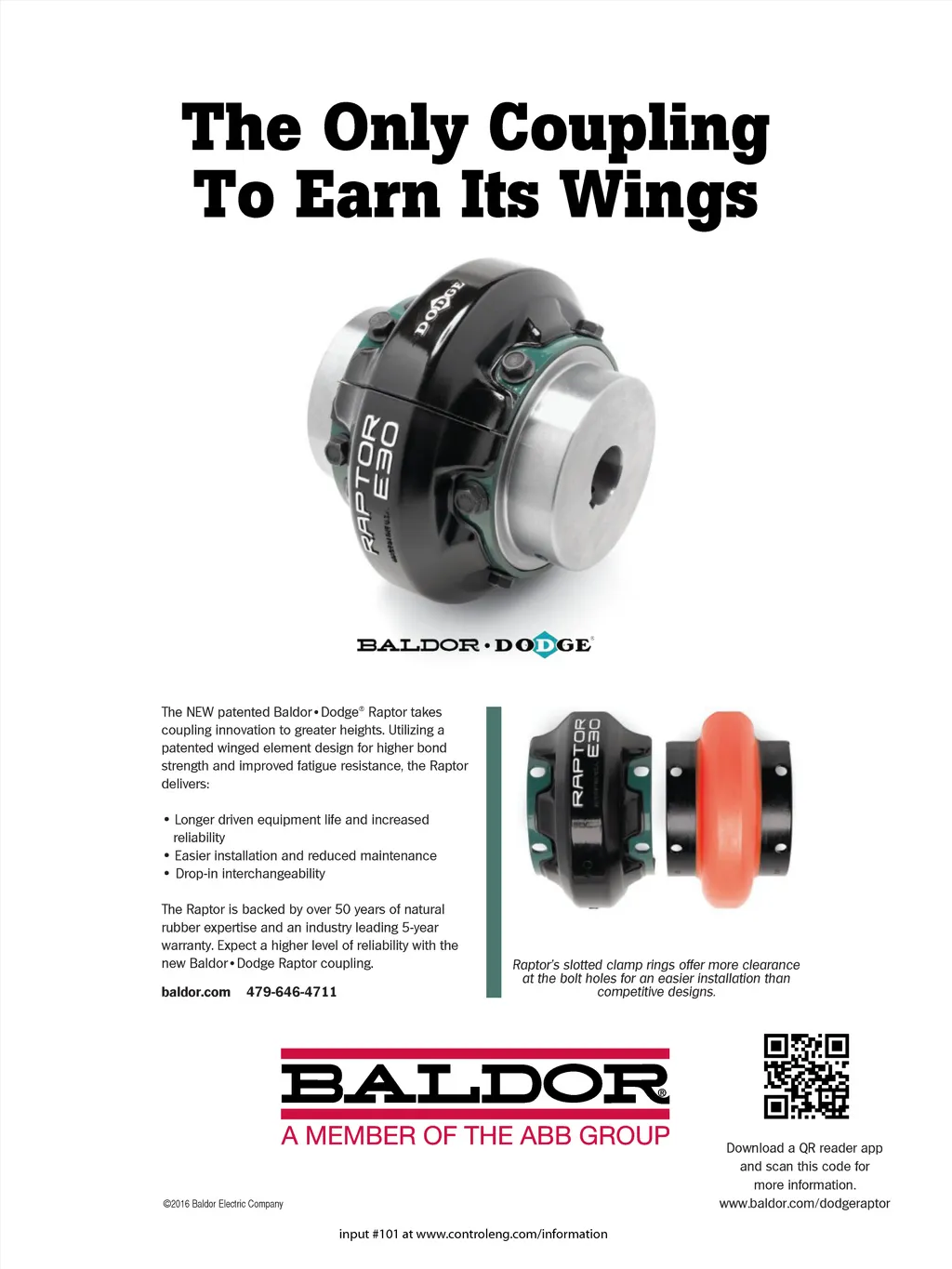 The Only Coupling To Earn Its Wings

DODGE

RAPTOR E30

BALDOR • DODGE®

The NEW patented Baldor•Dodge® Raptor takes coupling innovation to greater heights. Utilizing a patented winged element design for higher bond strength and improved fatigue resistance, the Raptor delivers:

• Longer driven equipment life and increased reliability
• Easier installation and reduced maintenance
• Drop-in interchangeability

The Raptor is backed by over 50 years of natural rubber expertise and an industry leading 5-year warranty. Expect a higher level of reliability with the new Baldor•Dodge Raptor coupling.

baldor.com 479-646-4711

RAPTOR E30

Raptor's slotted clamp rings offer more clearance at the bolt holes for an easier installation than competitive designs.

BALDOR®
A MEMBER OF THE ABB GROUP

Download a QR reader app and scan this code for more information.
www.baldor.com/dodgeraptor

©2016 Baldor Electric Company

input #101 at www.controleng.com/information